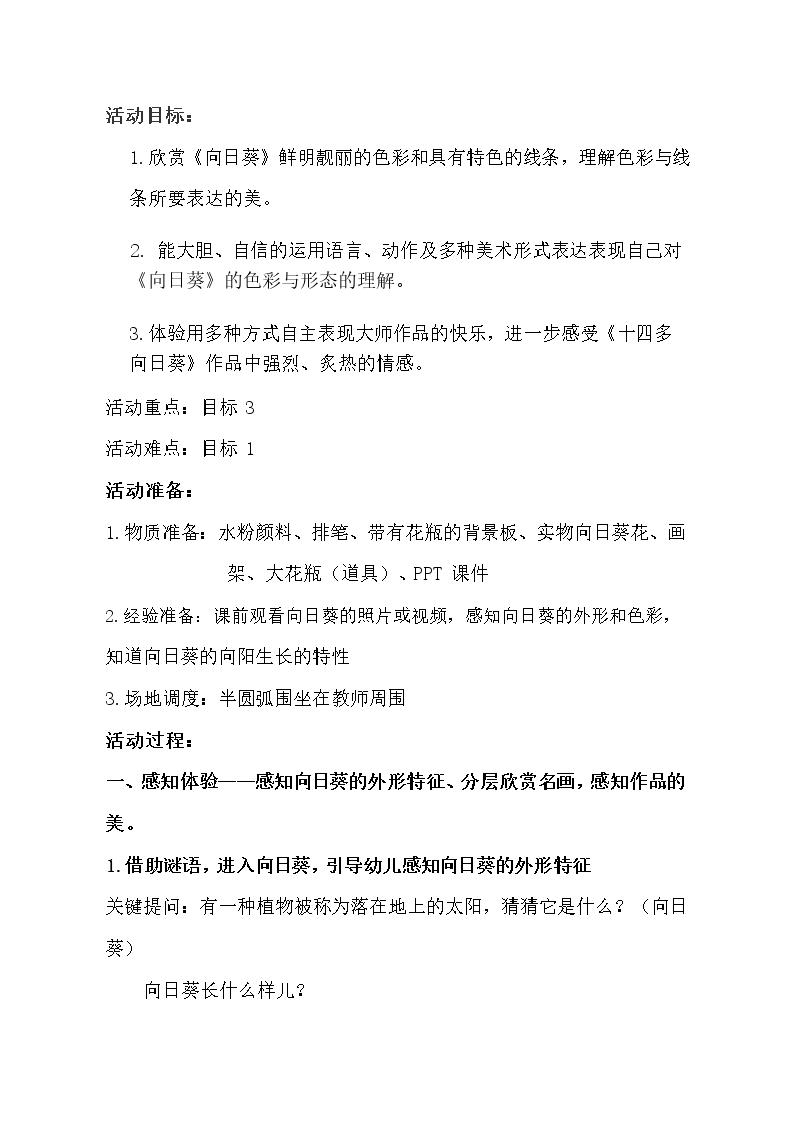 活动目标：

1.欣赏《向日葵》鲜明靓丽的色彩和具有特色的线条，理解色彩与线条所要表达的美。

2. 能大胆、自信的运用语言、动作及多种美术形式表达表现自己对《向日葵》的色彩与形态的理解。

3.体验用多种方式自主表现大师作品的快乐，进一步感受《十四多向日葵》作品中强烈、炙热的情感。

活动重点：目标 3

活动难点：目标 1

活动准备：

1.物质准备：水粉颜料、排笔、带有花瓶的背景板、实物向日葵花、画架、大花瓶（道具）、PPT 课件

2.经验准备：课前观看向日葵的照片或视频，感知向日葵的外形和色彩，知道向日葵的向阳生长的特性

3.场地调度：半圆弧围坐在教师周围

活动过程：

一、感知体验——感知向日葵的外形特征、分层欣赏名画，感知作品的美。

1.借助谜语，进入向日葵，引导幼儿感知向日葵的外形特征

关键提问：有一种植物被称为落在地上的太阳，猜猜它是什么？（向日葵）

向日葵长什么样儿？